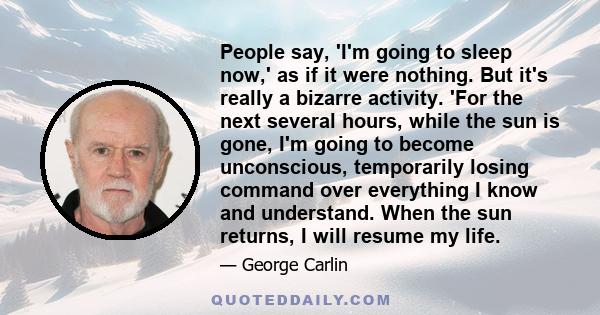 People say, 'I'm going to sleep now,' as if it were nothing. But it's really a bizarre activity. 'For the next several hours, while the sun is gone, I'm going to become unconscious, temporarily losing command over everything I know and understand. When the sun returns, I will resume my life.

— George Carlin

QUOTEDDAILY.COM